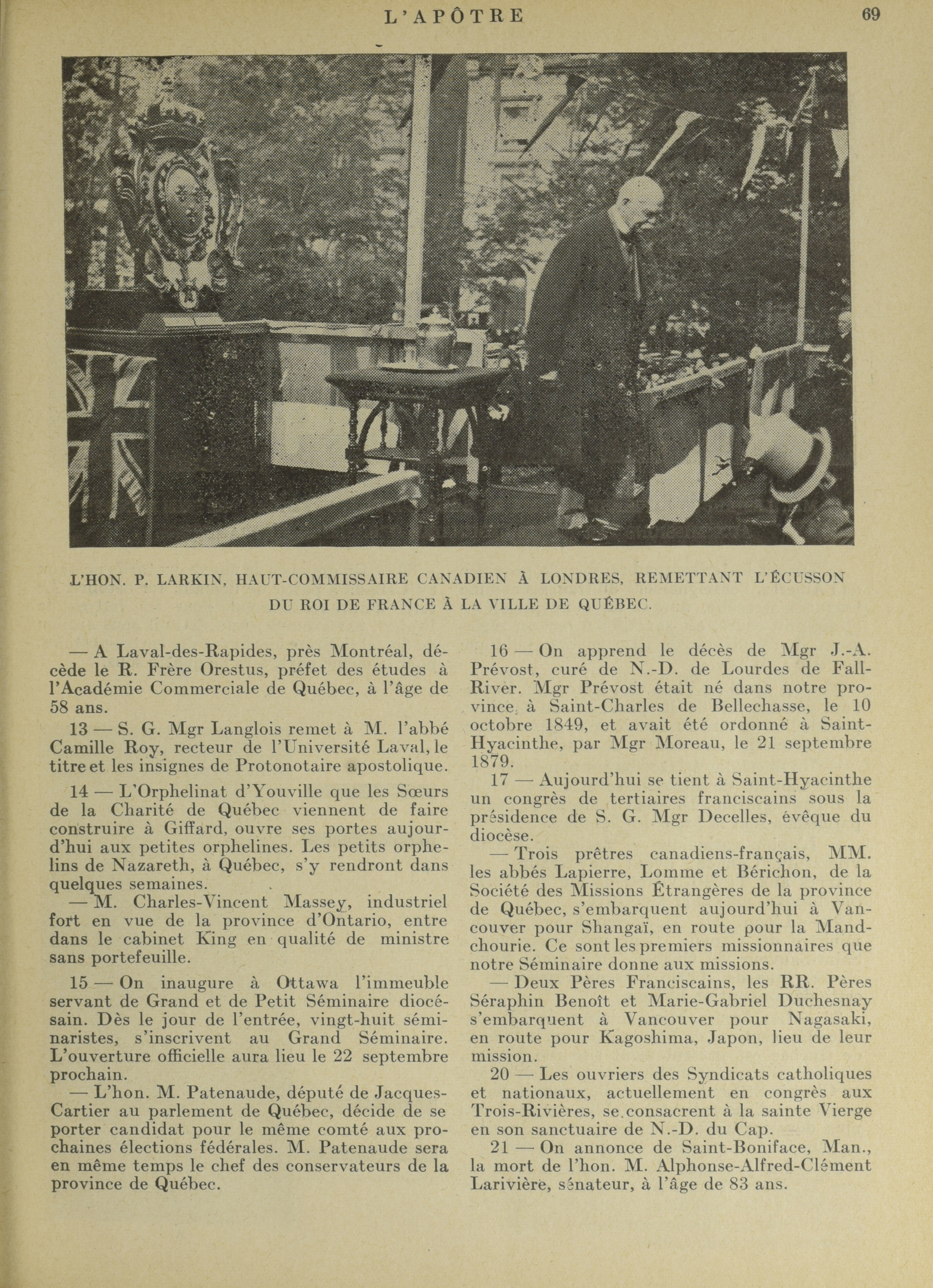 L'APÔTRE 69

L'HON. P. LARKIN, HAUT-COMMISSAIRE CANADIEN À LONDRES, REMETTANT L'ÉCUSSON DU ROI DE FRANCE À LA VILLE DE QUÉBEC.

— A Laval-des-Rapides, près Montréal, décède le R. Frère Orestus, préfet des études à l'Académie Commerciale de Québec, à l'âge de 58 ans.

13 — S. G. Mgr Langlois remet à M. l'abbé Camille Roy, recteur de l'Université Laval, le titre et les insignes de Protonotaire apostolique.

14 — L'Orphelinat d'Youville que les Sœurs de la Charité de Québec viennent de faire construire à Giffard, ouvre ses portes aujourd'hui aux petites orphelines. Les petits orphelins de Nazareth, à Québec, s'y rendront dans quelques semaines.

— M. Charles-Vincent Massey, industriel fort en vue de la province d'Ontario, entre dans le cabinet King en qualité de ministre sans portefeuille.

15 — On inaugure à Ottawa l'immeuble servant de Grand et de Petit Séminaire diocésain. Dès le jour de l'entrée, vingt-huit séminaristes, s'inscrivent au Grand Séminaire. L'ouverture officielle aura lieu le 22 septembre prochain.

— L'hon. M. Patenaude, député de Jacques-Cartier au parlement de Québec, décide de se porter candidat pour le même comté aux prochaines élections fédérales. M. Patenaude sera en même temps le chef des conservateurs de la province de Québec.

16 — On apprend le décès de Mgr J.-A. Prévost, curé de N.-D. de Lourdes de Fall-River. Mgr Prévost était né dans notre province, à Saint-Charles de Bellechasse, le 10 octobre 1849, et avait été ordonné à Saint-Hyacinthe, par Mgr Moreau, le 21 septembre 1879.

17 — Aujourd'hui se tient à Saint-Hyacinthe un congrès de tertiaires franciscains sous la présidence de S. G. Mgr Decelles, évêque du diocèse.

— Trois prêtres canadiens-français, MM. les abbés Lapierre, Lomme et Bérichon, de la Société des Missions Étrangères de la province de Québec, s'embarquent aujourd'hui à Vancouver pour Shangaï, en route pour la Mandchourie. Ce sont les premiers missionnaires que notre Séminaire donne aux missions.

— Deux Pères Franciscains, les RR. Pères Séraphin Benoît et Marie-Gabriel Duchesnay s'embarquent à Vancouver pour Nagasaki, en route pour Kagoshima, Japon, lieu de leur mission.

20 — Les ouvriers des Syndicats catholiques et nationaux, actuellement en congrès aux Trois-Rivières, se consacrent à la sainte Vierge en son sanctuaire de N.-D. du Cap.

21 — On annonce de Saint-Boniface, Man., la mort de l'hon. M. Alphonse-Alfred-Clément Larivière, sénateur, à l'âge de 83 ans.